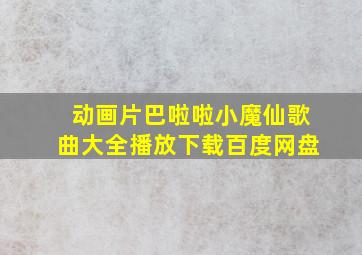 动画片巴啦啦小魔仙歌曲大全播放下载百度网盘